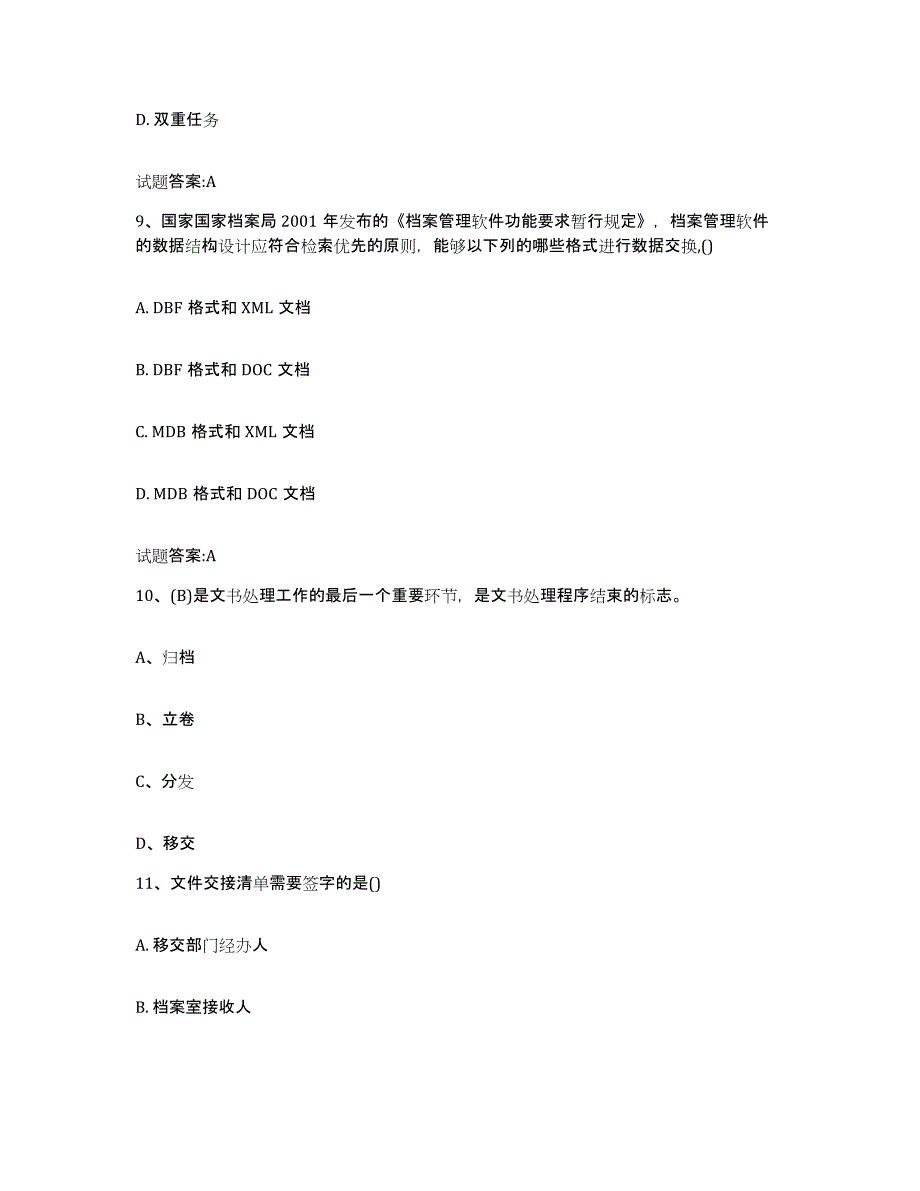 D. 双重任务

试题答案:A

9、国家国家档案局 2001 年发布的《档案管理软件功能要求暂行规定》，档案管理软件的数据结构设计应符合检索优先的原则，能够以下列的哪些格式进行数据交换,()

A. DBF 格式和 XML 文档

B. DBF 格式和 DOC 文档

C. MDB 格式和 XML 文档

D. MDB 格式和 DOC 文档

试题答案:A

10、(B)是文书处理工作的最后一个重要环节，是文书处理程序结束的标志。

A、归档

B、立卷

C、分发

D、移交

11、文件交接清单需要签字的是()

A. 移交部门经办人

B. 档案室接收人